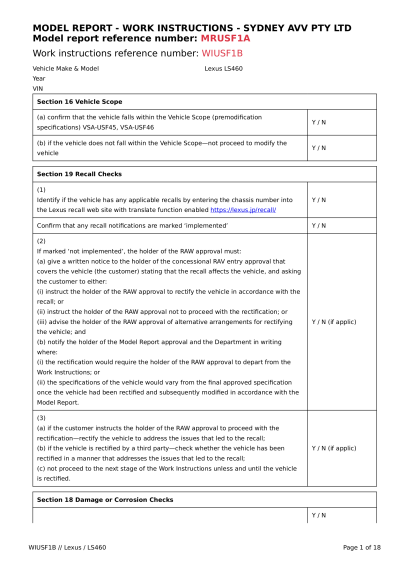 MODEL REPORT - WORK INSTRUCTIONS - SYDNEY AVV PTY LTD
Model report reference number: MRUSF1A

Work instructions reference number: WIUSF1B

Vehicle Make & Model Lexus LS460
Year
VIN

| Section 16 Vehicle Scope | |
|---|---|
| (a) confirm that the vehicle falls within the Vehicle Scope (premodification specifications) VSA-USF45, VSA-USF46 | Y / N |
| (b) if the vehicle does not fall within the Vehicle Scope—not proceed to modify the vehicle | Y / N |

| Section 19 Recall Checks | |
|---|---|
| (1) Identify if the vehicle has any applicable recalls by entering the chassis number into the Lexus recall web site with translate function enabled https://lexus.jp/recall/ | Y / N |
| Confirm that any recall notifications are marked 'implemented' | Y / N |
| (2) If marked 'not implemented', the holder of the RAW approval must: (a) give a written notice to the holder of the concessional RAV entry approval that covers the vehicle (the customer) stating that the recall affects the vehicle, and asking the customer to either: (i) instruct the holder of the RAW approval to rectify the vehicle in accordance with the recall; or (ii) instruct the holder of the RAW approval not to proceed with the rectification; or (iii) advise the holder of the RAW approval of alternative arrangements for rectifying the vehicle; and (b) notify the holder of the Model Report approval and the Department in writing where: (i) the rectification would require the holder of the RAW approval to depart from the Work Instructions; or (ii) the specifications of the vehicle would vary from the final approved specification once the vehicle had been rectified and subsequently modified in accordance with the Model Report. | Y / N (if applic) |
| (3) (a) if the customer instructs the holder of the RAW approval to proceed with the rectification—rectify the vehicle to address the issues that led to the recall; (b) if the vehicle is rectified by a third party—check whether the vehicle has been rectified in a manner that addresses the issues that led to the recall; (c) not proceed to the next stage of the Work Instructions unless and until the vehicle is rectified. | Y / N (if applic) |

| Section 18 Damage or Corrosion Checks | |
|---|---|
| | Y / N |

WIUSF1B // Lexus / LS460 Page 1 of 18